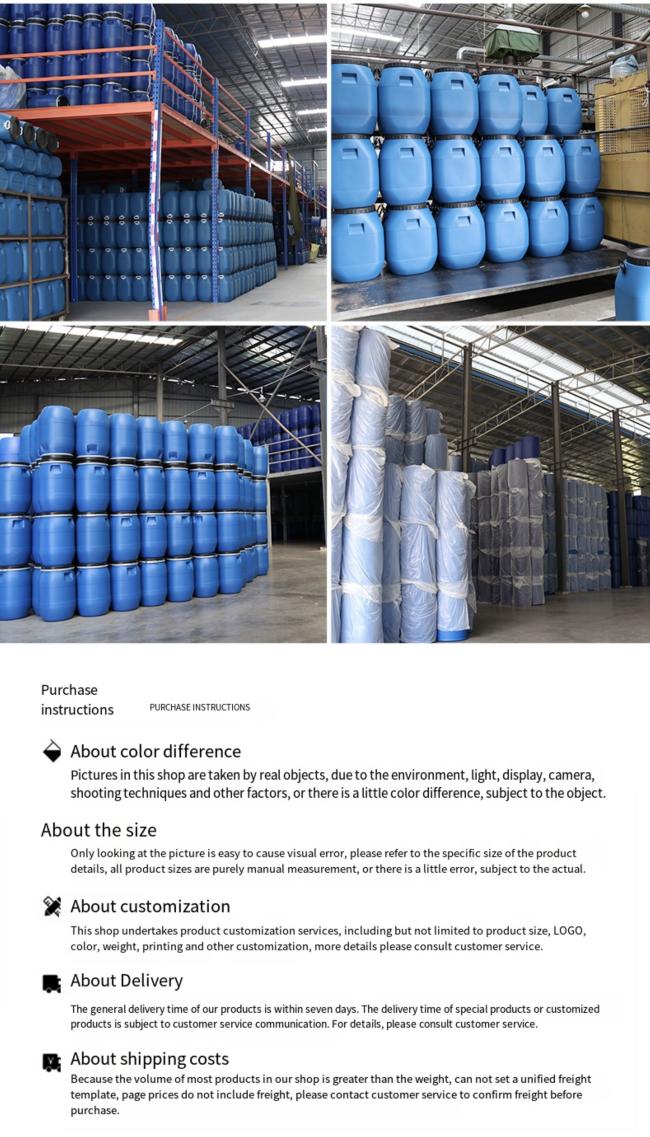 Purchase instructions

PURCHASE INSTRUCTIONS

About color difference

Pictures in this shop are taken by real objects, due to the environment, light, display, camera, shooting techniques and other factors, or there is a little color difference, subject to the object.

About the size

Only looking at the picture is easy to cause visual error, please refer to the specific size of the product details, all product sizes are purely manual measurement, or there is a little error, subject to the actual.

About customization

This shop undertakes product customization services, including but not limited to product size, LOGO, color, weight, printing and other customization, more details please consult customer service.

About Delivery

The general delivery time of our products is within seven days. The delivery time of special products or customized products is subject to customer service communication. For details, please consult customer service.

About shipping costs

Because the volume of most products in our shop is greater than the weight, can not set a unified freight template, page prices do not include freight, please contact customer service to confirm freight before purchase.